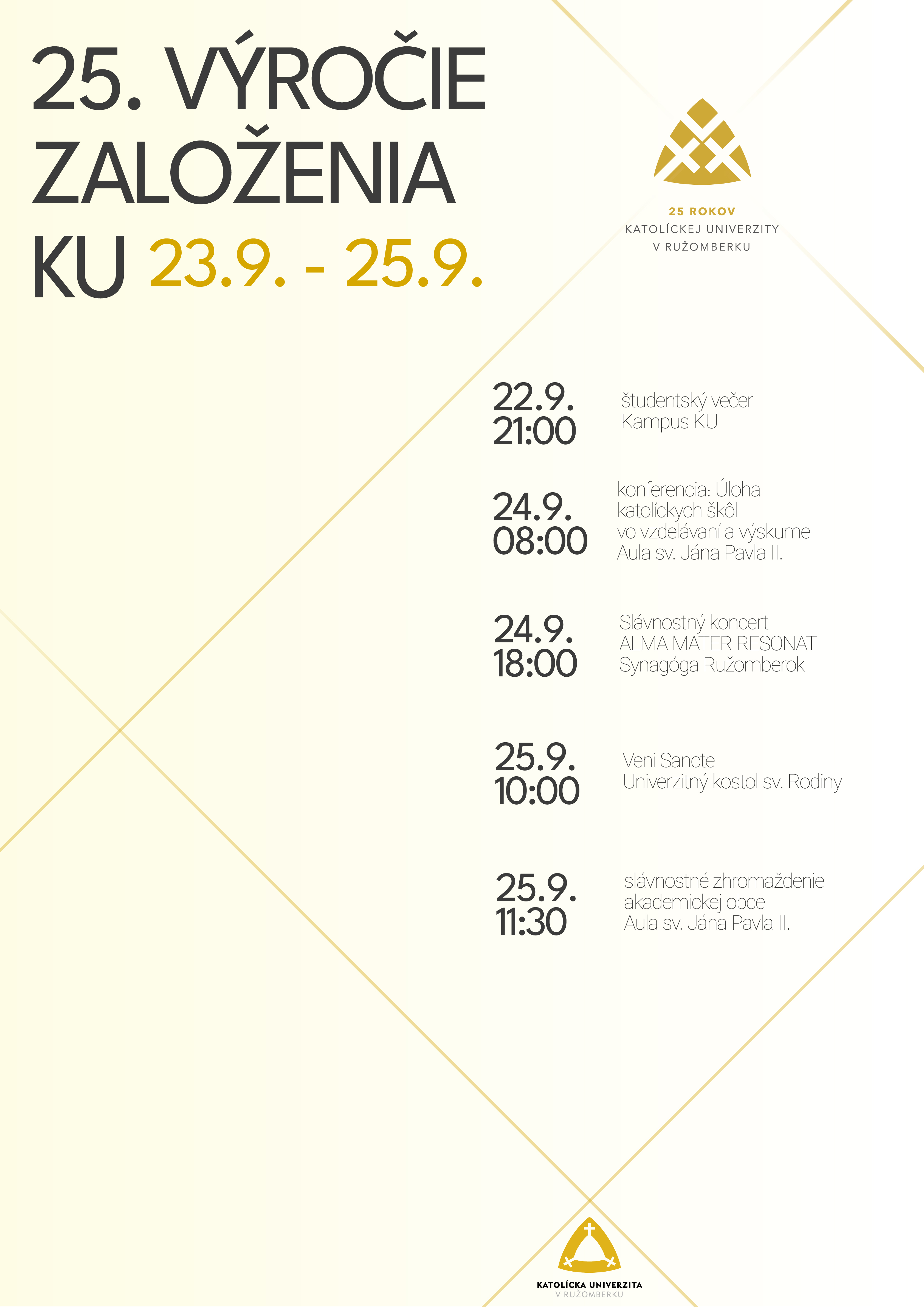 25. VÝROČIE ZALOŽENIA KU 23.9. - 25.9.

25 ROKOV
KATOLÍCKEJ UNIVERZITY
V RUŽOMBERKU

22.9.
21:00
študentský večer
Kampus KU

24.9.
08:00
konferencia: Úloha
katolíckych škôl
vo vzdelávaní a výskume
Aula sv. Jána Pavla II.

24.9.
18:00
Slávnostný koncert
ALMA MATER RESONAT
Synagóga Ružomberok

25.9.
10:00
Veni Sancte
Univerzitný kostol sv. Rodiny

25.9.
11:30
slávnostné zhromaždenie
akademickej obce
Aula sv. Jána Pavla II.

KATOLÍCKA UNIVERZITA
V RUŽOMBERKU